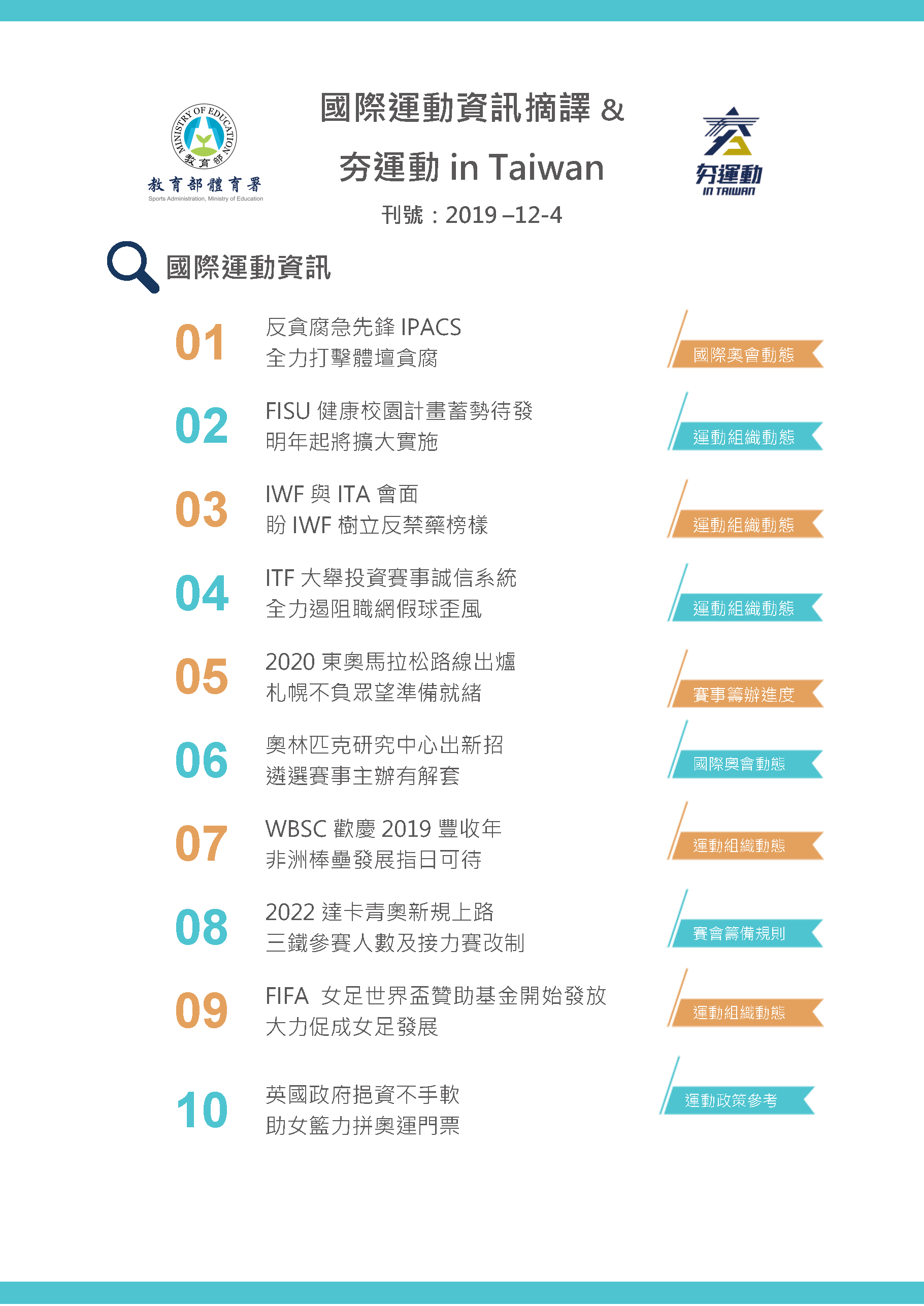 MINISTRY OF EDUCATION
教育部
教育部體育署
Sports Administration, Ministry of Education

國際運動資訊摘譯 &

夯運動 in Taiwan

刊號：2019 –12-4

夯運動
IN TAIWAN

國際運動資訊

01
反貪腐急先鋒 IPACS
全力打擊體壇貪腐
國際奧會動態

02
FISU 健康校園計畫蓄勢待發
明年起將擴大實施
運動組織動態

03
IWF 與 ITA 會面
盼 IWF 樹立反禁藥榜樣
運動組織動態

04
ITF 大舉投資賽事誠信系統
全力遏阻職網假球歪風
運動組織動態

05
2020 東奧馬拉松路線出爐
札幌不負眾望準備就緒
賽事籌辦進度

06
奧林匹克研究中心出新招
遴選賽事主辦有解套
國際奧會動態

07
WBSC 歡慶 2019 豐收年
非洲棒壘發展指日可待
運動組織動態

08
2022 達卡青奧新規上路
三鐵參賽人數及接力賽改制
賽會籌備規則

09
FIFA 女足世界盃贊助基金開始發放
大力促成女足發展
運動組織動態

10
英國政府挹資不手軟
助女籃力拼奧運門票
運動政策參考